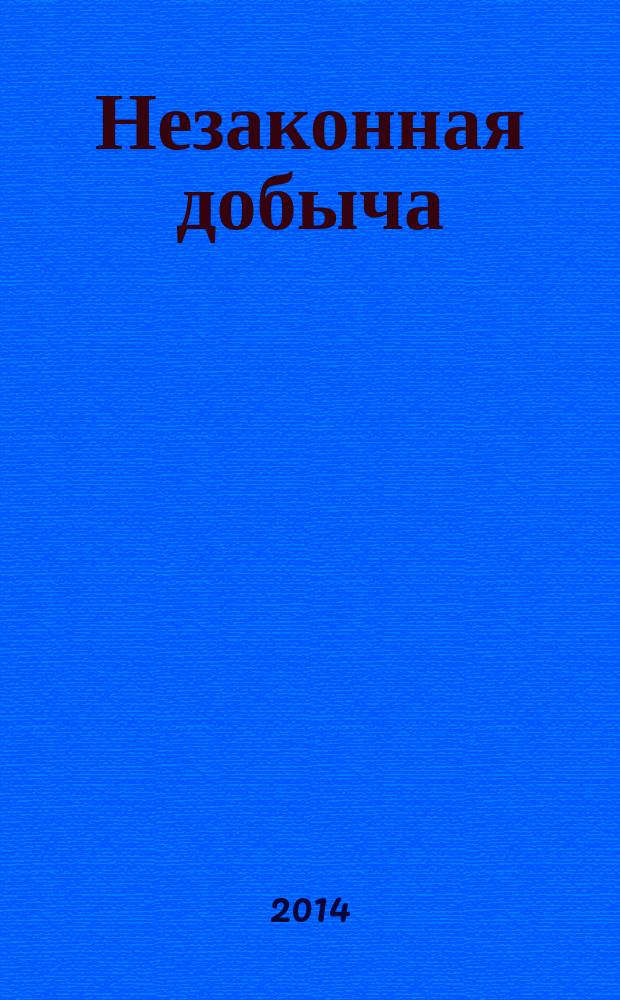 Незаконная добыча

2014